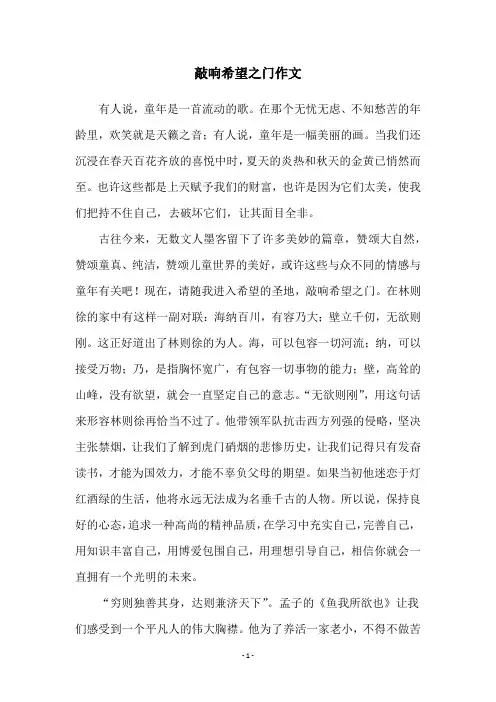 敲响希望之门作文

有人说，童年是一首流动的歌。在那个无忧无虑、不知愁苦的年龄里，欢笑就是天籁之音；有人说，童年是一幅美丽的画。当我们还沉浸在春天百花齐放的喜悦中时，夏天的炎热和秋天的金黄已悄然而至。也许这些都是上天赋予我们的财富，也许是因为它们太美，使我们把持不住自己，去破坏它们，让其面目全非。

古往今来，无数文人墨客留下了许多美妙的篇章，赞颂大自然，赞颂童真、纯洁，赞颂儿童世界的美好，或许这些与众不同的情感与童年有关吧！现在，请随我进入希望的圣地，敲响希望之门。在林则徐的家中有这样一副对联：海纳百川，有容乃大；壁立千仞，无欲则刚。这正好道出了林则徐的为人。海，可以包容一切河流；纳，可以接受万物；乃，是指胸怀宽广，有包容一切事物的能力；壁，高耸的山峰，没有欲望，就会一直坚定自己的意志。“无欲则刚”，用这句话来形容林则徐再恰当不过了。他带领军队抗击西方列强的侵略，坚决主张禁烟，让我们了解到虎门硝烟的悲惨历史，让我们记得只有发奋读书，才能为国效力，才能不辜负父母的期望。如果当初他迷恋于灯红酒绿的生活，他将永远无法成为名垂千古的人物。所以说，保持良好的心态，追求一种高尚的精神品质，在学习中充实自己，完善自己，用知识丰富自己，用博爱包围自己，用理想引导自己，相信你就会一直拥有一个光明的未来。

“穷则独善其身，达则兼济天下”。孟子的《鱼我所欲也》让我们感受到一个平凡人的伟大胸襟。他为了养活一家老小，不得不做苦

- 1 -